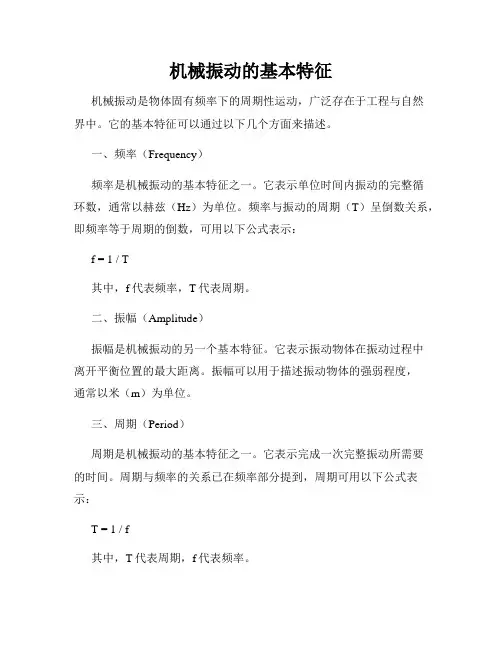 机械振动的基本特征

机械振动是物体固有频率下的周期性运动，广泛存在于工程与自然界中。它的基本特征可以通过以下几个方面来描述。

一、频率（Frequency）

频率是机械振动的基本特征之一。它表示单位时间内振动的完整循环数，通常以赫兹（Hz）为单位。频率与振动的周期（T）呈倒数关系，即频率等于周期的倒数，可用以下公式表示：

$f = 1 / T$

其中，f 代表频率，T 代表周期。

二、振幅（Amplitude）

振幅是机械振动的另一个基本特征。它表示振动物体在振动过程中离开平衡位置的最大距离。振幅可以用于描述振动物体的强弱程度，通常以米（m）为单位。

三、周期（Period）

周期是机械振动的基本特征之一。它表示完成一次完整振动所需要的时间。周期与频率的关系已在频率部分提到，周期可用以下公式表示：

$T = 1 / f$

其中，T 代表周期，f 代表频率。